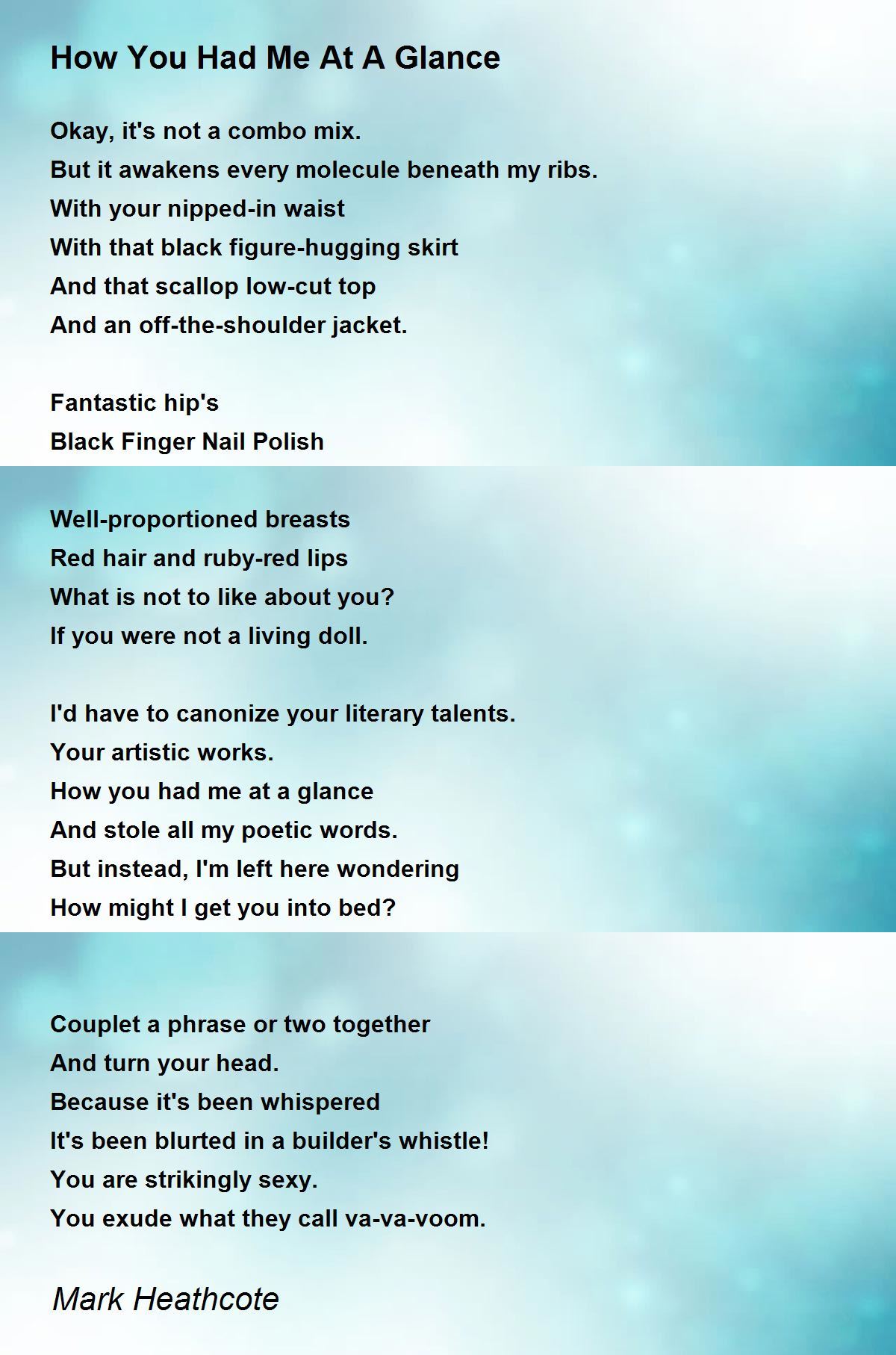 How You Had Me At A Glance

Okay, it's not a combo mix.
But it awakens every molecule beneath my ribs.
With your nipped-in waist
With that black figure-hugging skirt
And that scallop low-cut top
And an off-the-shoulder jacket.

Fantastic hip's
Black Finger Nail Polish

Well-proportioned breasts
Red hair and ruby-red lips
What is not to like about you?
If you were not a living doll.

I'd have to canonize your literary talents.
Your artistic works.
How you had me at a glance
And stole all my poetic words.
But instead, I'm left here wondering
How might I get you into bed?

Couplet a phrase or two together
And turn your head.
Because it's been whispered
It's been blurted in a builder's whistle!
You are strikingly sexy.
You exude what they call va-va-voom.

Mark Heathcote